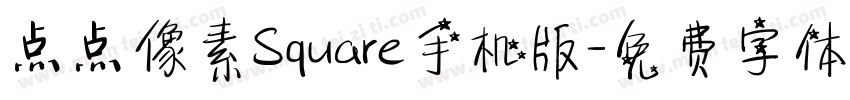 点点像素Square手机版-免费字体